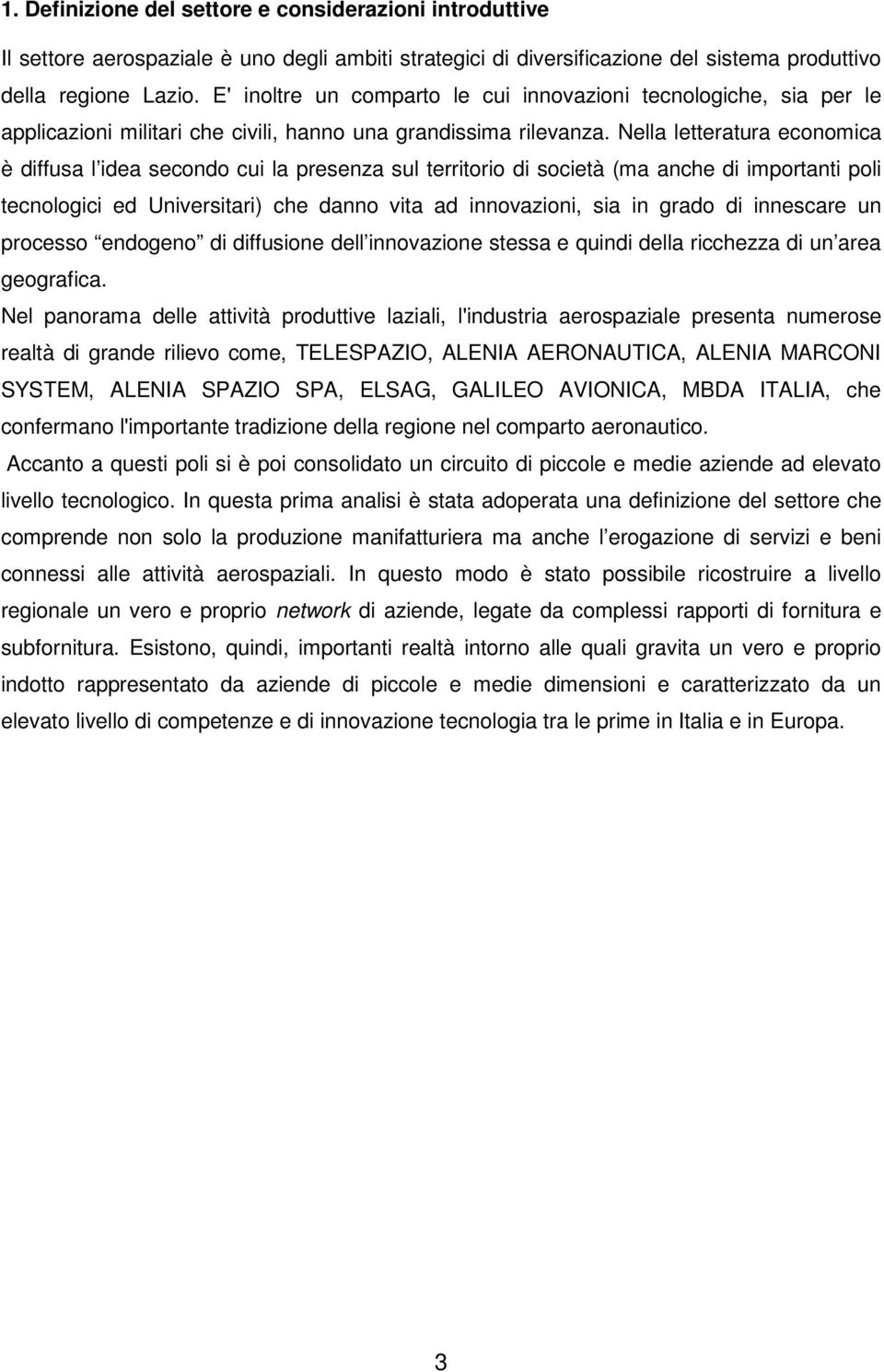 1. Definizione del settore e considerazioni introduttive

Il settore aerospaziale è uno degli ambiti strategici di diversificazione del sistema produttivo della regione Lazio. E' inoltre un comparto le cui innovazioni tecnologiche, sia per le applicazioni militari che civili, hanno una grandissima rilevanza. Nella letteratura economica è diffusa l idea secondo cui la presenza sul territorio di società (ma anche di importanti poli tecnologici ed Universitari) che danno vita ad innovazioni, sia in grado di innescare un processo endogeno di diffusione dell innovazione stessa e quindi della ricchezza di un area geografica.

Nel panorama delle attività produttive laziali, l'industria aerospaziale presenta numerose realtà di grande rilievo come, TELESPAZIO, ALENIA AERONAUTICA, ALENIA MARCONI SYSTEM, ALENIA SPAZIO SPA, ELSAG, GALILEO AVIONICA, MBDA ITALIA, che confermano l'importante tradizione della regione nel comparto aeronautico.

Accanto a questi poli si è poi consolidato un circuito di piccole e medie aziende ad elevato livello tecnologico. In questa prima analisi è stata adoperata una definizione del settore che comprende non solo la produzione manifatturiera ma anche l erogazione di servizi e beni connessi alle attività aerospaziali. In questo modo è stato possibile ricostruire a livello regionale un vero e proprio network di aziende, legate da complessi rapporti di fornitura e subfornitura. Esistono, quindi, importanti realtà intorno alle quali gravita un vero e proprio indotto rappresentato da aziende di piccole e medie dimensioni e caratterizzato da un elevato livello di competenze e di innovazione tecnologia tra le prime in Italia e in Europa.

3